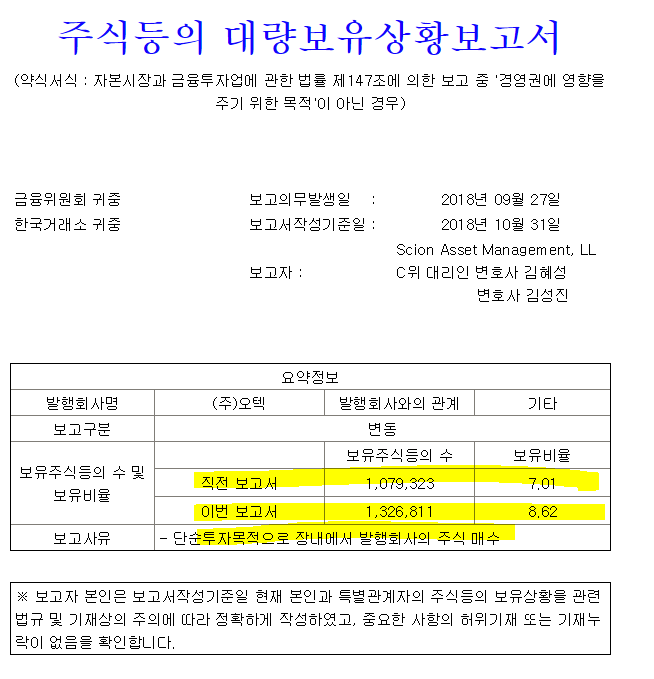 주식등의 대량보유상황보고서

(약식서식 : 자본시장과 금융투자업에 관한 법률 제147조에 의한 보고 중 '경영권에 영향을 주기 위한 목적'이 아닌 경우)

금융위원회 귀중
한국거래소 귀중

보고의무발생일 : 2018년 09월 27일
보고서작성기준일 : 2018년 10월 31일
보고자 : Scion Asset Management, LLC위 대리인 변호사 김혜성
변호사 김성진

| 요약정보 | | | |
|---|---|---|---|
| 발행회사명 | (주)오텍 | 발행회사와의 관계 | 기타 |
| 보고구분 | 변동 | | |
| 보유주식등의 수 및 보유비율 | | 보유주식등의 수 | 보유비율 |
| | 직전 보고서 | 1,079,323 | 7.01 |
| | 이번 보고서 | 1,326,811 | 8.62 |
| 보고사유 | - 단순투자목적으로 장내에서 발행회사의 주식 매수 | | |

※ 보고자 본인은 보고서작성기준일 현재 본인과 특별관계자의 주식등의 보유상황을 관련 법규 및 기재상의 주의에 따라 정확하게 작성하였고, 중요한 사항의 허위기재 또는 기재누락이 없음을 확인합니다.